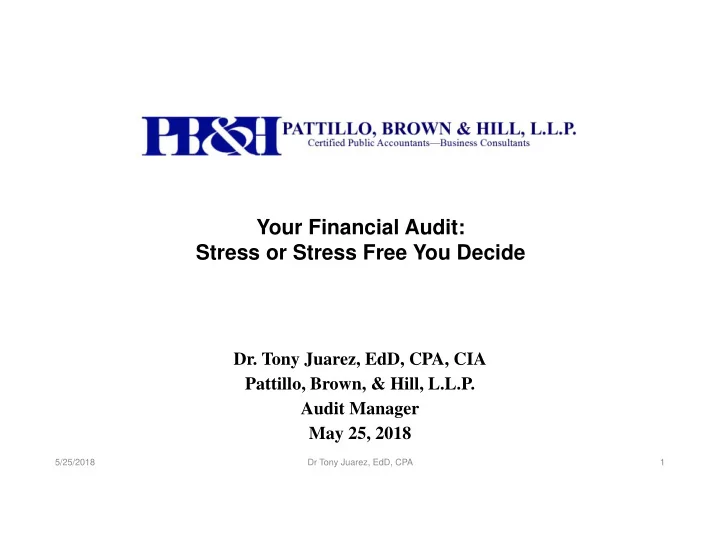 PB&H PATTILLO, BROWN & HILL, L.L.P.
Certified Public Accountants—Business Consultants

Your Financial Audit:
Stress or Stress Free You Decide

Dr. Tony Juarez, EdD, CPA, CIA
Pattillo, Brown, & Hill, L.L.P.
Audit Manager
May 25, 2018

5/25/2018 Dr Tony Juarez, EdD, CPA 1